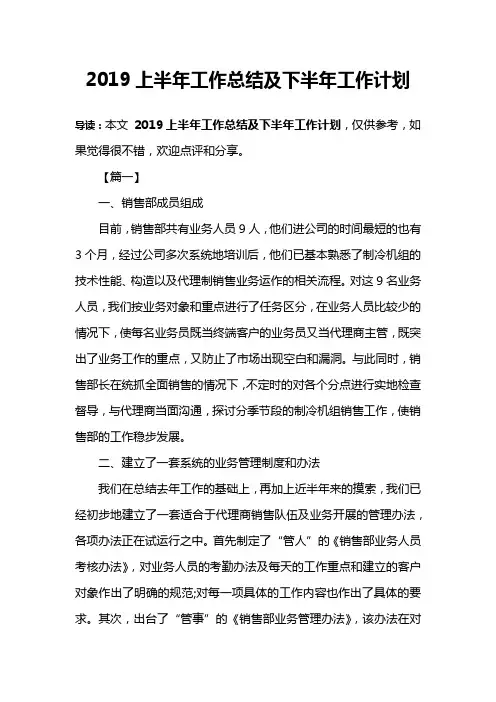 2019 上半年工作总结及下半年工作计划

导读：本文 2019 上半年工作总结及下半年工作计划，仅供参考，如果觉得很不错，欢迎点评和分享。

【篇一】

一、销售部成员组成

目前，销售部共有业务人员 9 人，他们进公司的时间最短的也有 3 个月，经过公司多次系统地培训后，他们已基本熟悉了制冷机组的技术性能、构造以及代理制销售业务运作的相关流程。对这 9 名业务人员，我们按业务对象和重点进行了任务区分，在业务人员比较少的情况下，使每名业务员既当终端客户的业务员又当代理商主管，既突出了业务工作的重点，又防止了市场出现空白和漏洞。与此同时，销售部长在统抓全面销售的情况下，不定时的对各个分点进行实地检查督导，与代理商当面沟通，探讨分季节段的制冷机组销售工作，使销售部的工作稳步发展。

二、建立了一套系统的业务管理制度和办法

我们在总结去年工作的基础上，再加上近半年来的摸索，我们已经初步地建立了一套适合于代理商销售队伍及业务开展的管理办法，各项办法正在试运行之中。首先制定了“管人”的《销售部业务人员考核办法》，对业务人员的考勤办法及每天的工作重点和建立的客户对象作出了明确的规范;对每一项具体的工作内容也作出了具体的要求。其次，出台了“管事”的《销售部业务管理办法》，该办法在对